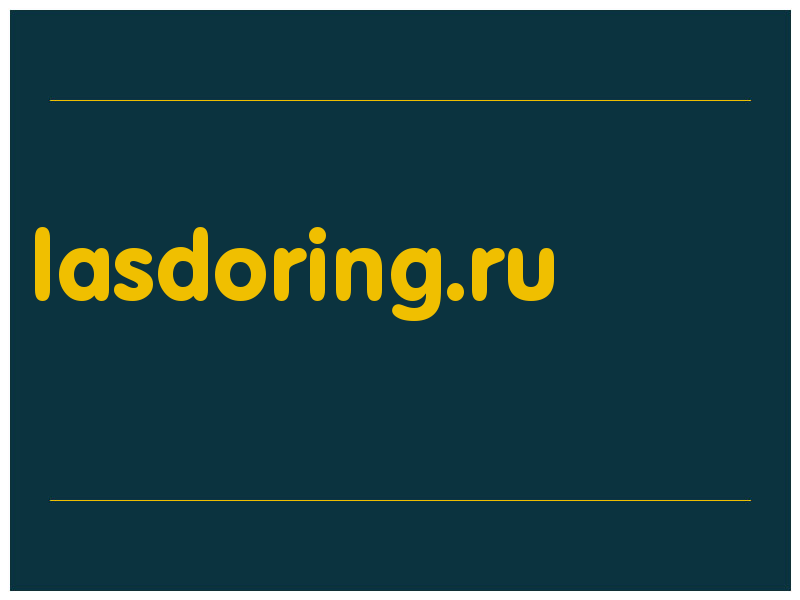 lasdoring.ru